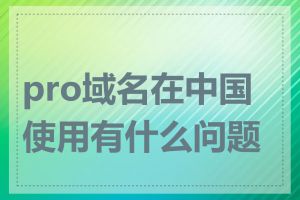 pro域名在中国使用有什么问题